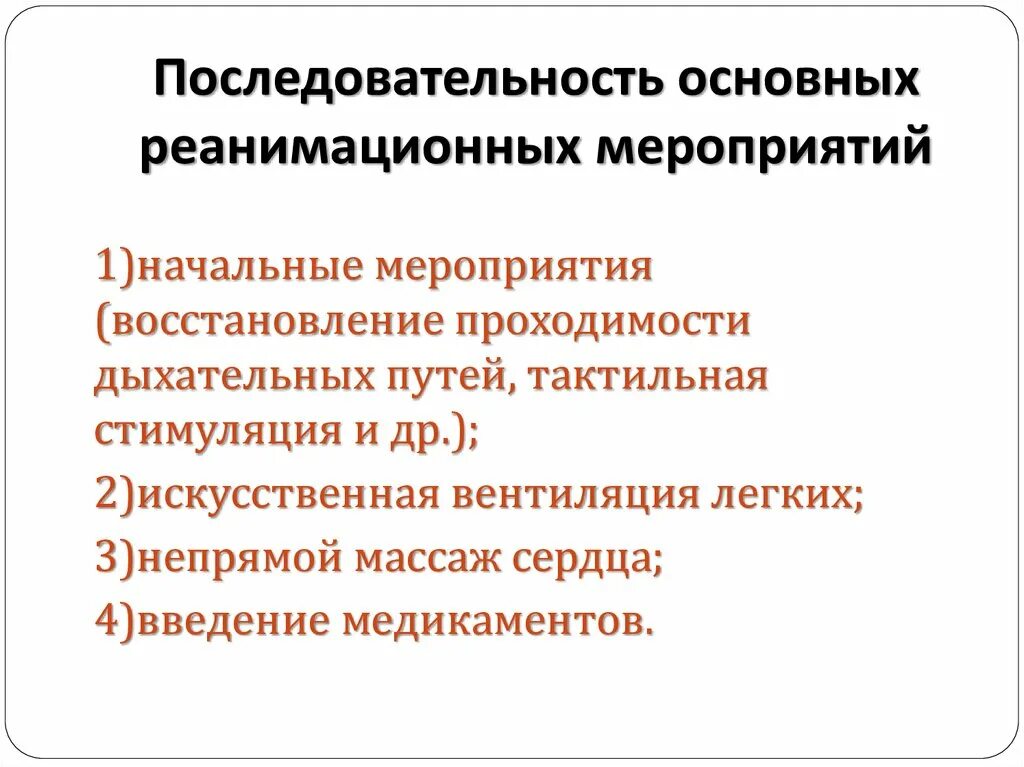 Последовательность основных реанимационных мероприятий

1)начальные мероприятия (восстановление проходимости дыхательных путей, тактильная стимуляция и др.);

2)искусственная вентиляция легких;

3)непрямой массаж сердца;

4)введение медикаментов.